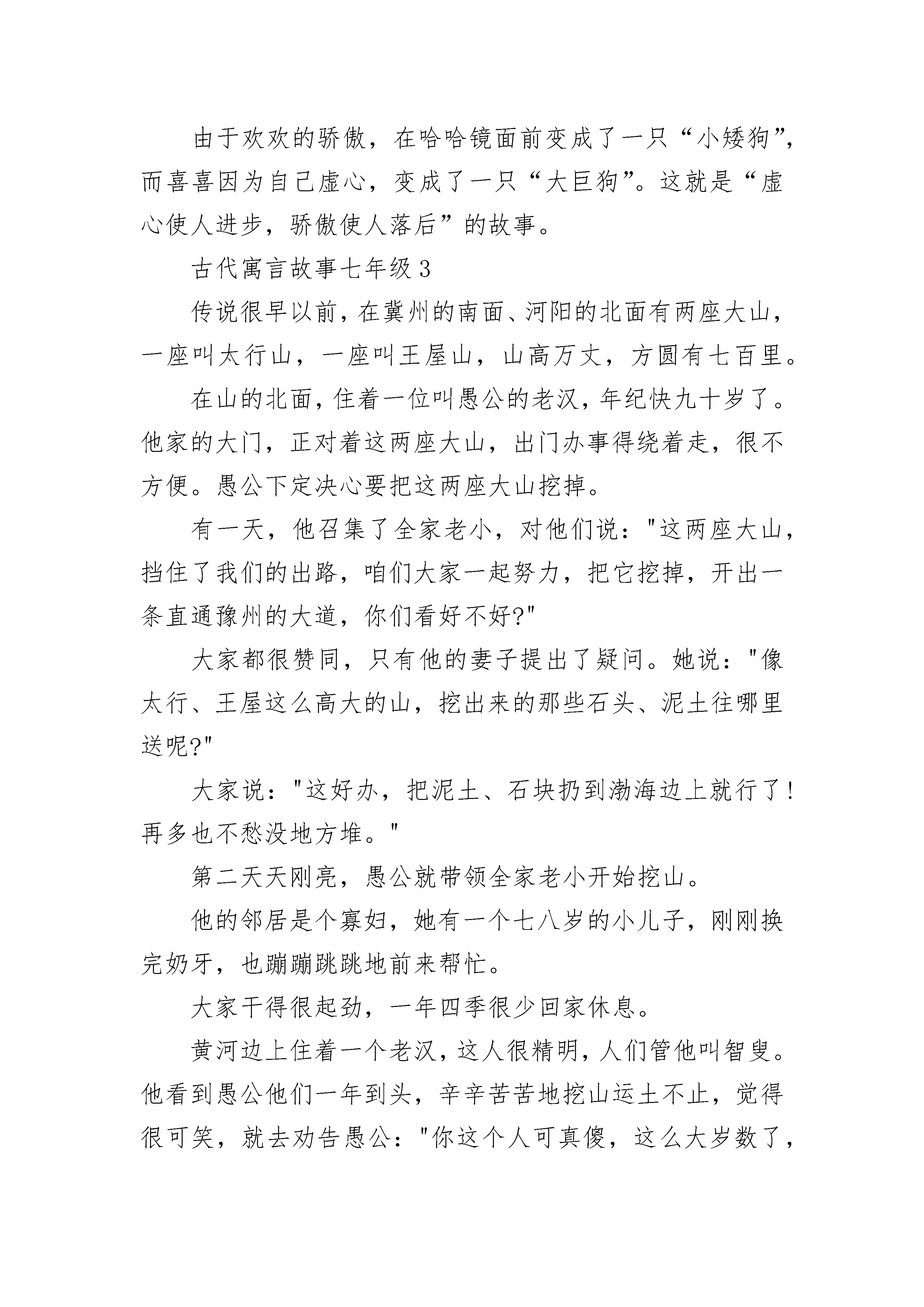 由于欢欢的骄傲，在哈哈镜面前变成了一只“小矮狗”，而喜喜因为自己虚心，变成了一只“大巨狗”。这就是“虚心使人进步，骄傲使人落后”的故事。

古代寓言故事七年级3

传说很早以前，在冀州的南面、河阳的北面有两座大山，一座叫太行山，一座叫王屋山，山高万丈，方圆有七百里。

在山的北面，住着一位叫愚公的老汉，年纪快九十岁了。他家的大门，正对着这两座大山，出门办事得绕着走，很不方便。愚公下定决心要把这两座大山挖掉。

有一天，他召集了全家老小，对他们说："这两座大山，挡住了我们的出路，咱们大家一起努力，把它挖掉，开出一条直通豫州的大道，你们看好不好?"

大家都很赞同，只有他的妻子提出了疑问。她说："像太行、王屋这么高大的山，挖出来的那些石头、泥土往哪里送呢?"

大家说："这好办，把泥土、石块扔到渤海边上就行了！再多也不愁没地方堆。"

第二天天刚亮，愚公就带领全家老小开始挖山。

他的邻居是个寡妇，她有一个七八岁的小儿子，刚刚换完奶牙，也蹦蹦跳跳地前来帮忙。

大家干得很起劲，一年四季很少回家休息。

黄河边上住着一个老汉，这人很精明，人们管他叫智叟。他看到愚公他们一年到头，辛辛苦苦地挖山运土不止，觉得很可笑，就去劝告愚公："你这个人可真傻，这么大岁数了，